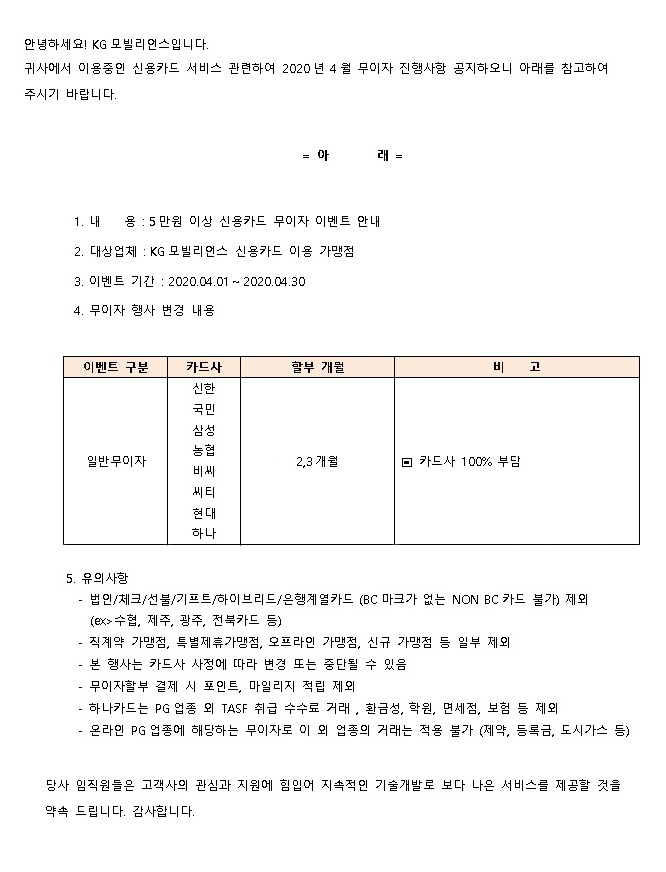 안녕하세요! KG 모빌리언스입니다.
귀사에서 이용중인 신용카드 서비스 관련하여 2020 년 4 월 무이자 진행사항 공지하오니 아래를 참고하여 주시기 바랍니다.

= 아 래 =

1. 내 용 : 5 만원 이상 신용카드 무이자 이벤트 안내

2. 대상업체 : KG 모빌리언스 신용카드 이용 가맹점

3. 이벤트 기간 : 2020.04.01 ~ 2020.04.30

4. 무이자 행사 변경 내용

| 이벤트 구분 | 카드사 | 할부 개월 | 비 고 |
|---|---|---|---|
| 일반무이자 | 신한<br>국민<br>삼성<br>농협<br>비씨<br>씨티<br>현대<br>하나 | 2,3 개월 | ▣ 카드사 100% 부담 |

5. 유의사항
- 법인/체크/선불/기프트/하이브리드/은행계열카드 (BC 마크가 없는 NON BC 카드 불가) 제외 (ex> 수협, 제주, 광주, 전북카드 등)
- 직계약 가맹점, 특별제휴가맹점, 오프라인 가맹점, 신규 가맹점 등 일부 제외
- 본 행사는 카드사 사정에 따라 변경 또는 중단될 수 있음
- 무이자할부 결제 시 포인트, 마일리지 적립 제외
- 하나카드는 PG 업종 외 TASF 취급 수수료 거래 , 환금성, 학원, 면세점, 보험 등 제외
- 온라인 PG 업종에 해당하는 무이자로 이 외 업종의 거래는 적용 불가 (제약, 등록금, 도시가스 등)

당사 임직원들은 고객사의 관심과 지원에 힘입어 지속적인 기술개발로 보다 나은 서비스를 제공할 것을 약속 드립니다. 감사합니다.